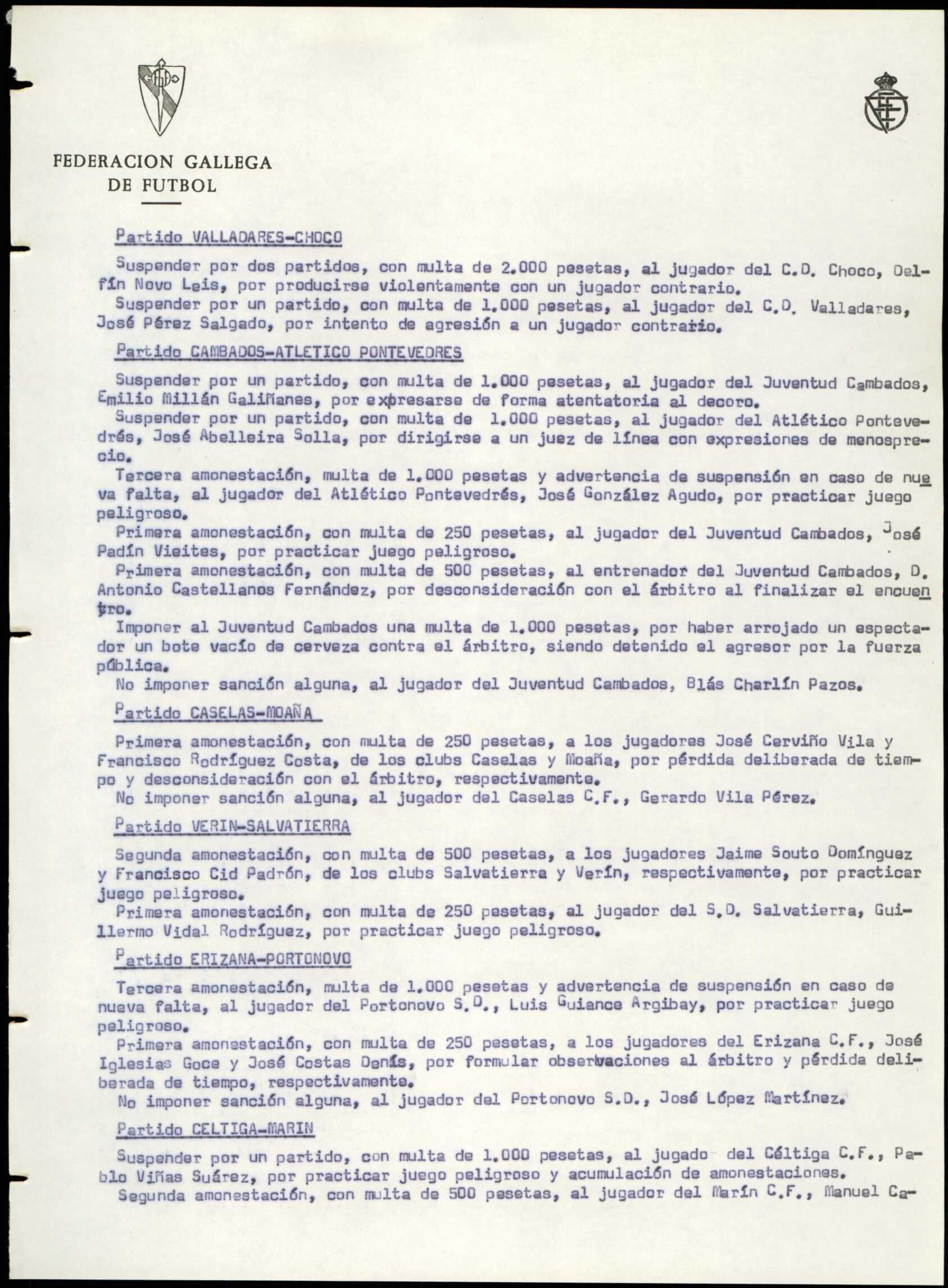 FEDERACION GALLEGA DE FUTBOL

Partido VALLADARES-CHOCO

Suspender por dos partidos, con multa de 2.000 pesetas, al jugador del C.D. Choco, Delfín Novo Leis, por producirse violentamente con un jugador contrario.
Suspender por un partido, con multa de 1.000 pesetas, al jugador del C.D. Valladares, José Pérez Salgado, por intento de agresión a un jugador contrario.

Partido CAMBADOS-ATLETICO PONTEVEDRES

Suspender por un partido, con multa de 1.000 pesetas, al jugador del Juventud Cambados, Emilio Millán Galiñanes, por expresarse de forma atentatoria al decoro.
Suspender por un partido, con multa de 1.000 pesetas, al jugador del Atlético Pontevedrés, José Abelleira Solla, por dirigirse a un juez de línea con expresiones de menosprecio.
Tercera amonestación, multa de 1.000 pesetas y advertencia de suspensión en caso de nueva falta, al jugador del Atlético Pontevedrés, José González Agudo, por practicar juego peligroso.
Primera amonestación, con multa de 250 pesetas, al jugador del Juventud Cambados, José Padín Vieites, por practicar juego peligroso.
Primera amonestación, con multa de 500 pesetas, al entrenador del Juventud Cambados, D. Antonio Castellanos Fernández, por desconsideración con el árbitro al finalizar el encuentro.
Imponer al Juventud Cambados una multa de 1.000 pesetas, por haber arrojado un espectador un bote vacío de cerveza contra el árbitro, siendo detenido el agresor por la fuerza pública.
No imponer sanción alguna, al jugador del Juventud Cambados, Blás Charlín Pazos.

Partido CASELAS-MOAÑA

Primera amonestación, con multa de 250 pesetas, a los jugadores José Cerviño Vila y Francisco Rodríguez Costa, de los clubs Caselas y Moaña, por pérdida deliberada de tiempo y desconsideración con el árbitro, respectivamente.
No imponer sanción alguna, al jugador del Caselas C.F., Gerardo Vila Pérez.

Partido VERIN-SALVATIERRA

Segunda amonestación, con multa de 500 pesetas, a los jugadores Jaime Souto Domínguez y Francisco Cid Padrón, de los clubs Salvatierra y Verín, respectivamente, por practicar juego peligroso.
Primera amonestación, con multa de 250 pesetas, al jugador del S.D. Salvatierra, Guillermo Vidal Rodríguez, por practicar juego peligroso.

Partido ERIZANA-PORTONOVO

Tercera amonestación, multa de 1.000 pesetas y advertencia de suspensión en caso de nueva falta, al jugador del Portonovo S.D., Luis Guiance Argibay, por practicar juego peligroso.
Primera amonestación, con multa de 250 pesetas, a los jugadores del Erizana C.F., José Iglesias Goce y José Costas Denís, por formular observaciones al árbitro y pérdida deliberada de tiempo, respectivamente.
No imponer sanción alguna, al jugador del Portonovo S.D., José López Martínez.

Partido CELTIGA-MARIN

Suspender por un partido, con multa de 1.000 pesetas, al jugado del Céltiga C.F., Pablo Viñas Suárez, por practicar juego peligroso y acumulación de amonestaciones.
Segunda amonestación, con multa de 500 pesetas, al jugador del Marín C.F., Manuel Ca-